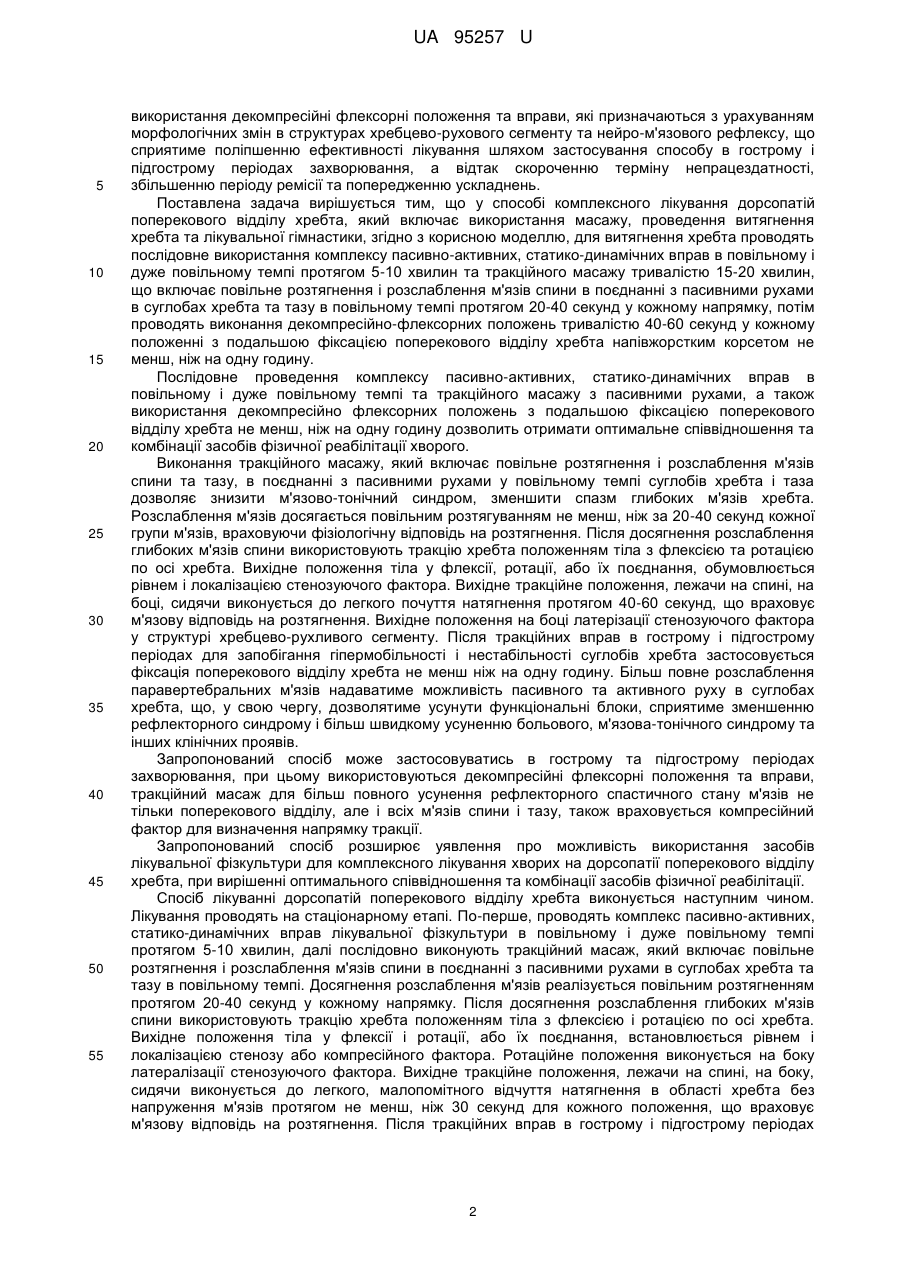 UA 95257 U

використання декомпресійні флексорні положення та вправи, які призначаються з урахуванням морфологічних змін в структурах хребцево-рухового сегменту та нейро-м'язового рефлексу, що сприятиме поліпшенню ефективності лікування шляхом застосування способу в гострому і підгострому періодах захворювання, а відтак скороченню терміну непрацездатності, збільшенню періоду ремісії та попередженню ускладнень.

5

Поставлена задача вирішується тим, що у способі комплексного лікування дорсопатій поперекового відділу хребта, який включає використання масажу, проведення витягнення хребта та лікувальної гімнастики, згідно з корисною моделлю, для витягнення хребта проводять послідовне використання комплексу пасивно-активних, статико-динамічних вправ в повільному і дуже повільному темпі протягом 5-10 хвилин та тракційного масажу тривалістю 15-20 хвилин, що включає повільне розтягнення і розслаблення м'язів спини в поєднанні з пасивними рухами в суглобах хребта та тазу в повільному темпі протягом 20-40 секунд у кожному напрямку, потім проводять виконання декомпресійно-флексорних положень тривалістю 40-60 секунд у кожному положенні з подальшою фіксацією поперекового відділу хребта напівжорстким корсетом не менш, ніж на одну годину.

10

15

Послідовне проведення комплексу пасивно-активних, статико-динамічних вправ в повільному і дуже повільному темпі та тракційного масажу з пасивними рухами, а також використання декомпресійно флексорних положень з подальшою фіксацією поперекового відділу хребта не менш, ніж на одну годину дозволить отримати оптимальне співвідношення та комбінації засобів фізичної реабілітації хворого.

20

Виконання тракційного масажу, який включає повільне розтягнення і розслаблення м'язів спини та тазу, в поєднанні з пасивними рухами у повільному темпі суглобів хребта і таза дозволяє знизити м'язово-тонічний синдром, зменшити спазм глибоких м'язів хребта. Розслаблення м'язів досягається повільним розтягуванням не менш, ніж за 20-40 секунд кожної групи м'язів, враховуючи фізіологічну відповідь на розтягнення. Після досягнення розслаблення глибоких м'язів спини використовують тракцію хребта положенням тіла з флексією та ротацією по осі хребта. Вихідне положення тіла у флексії, ротації, або їх поєднання, обумовлюється рівнем і локалізацією стенозуючого фактора. Вихідне тракційне положення, лежачи на спині, на боці, сидячи виконується до легкого почуття натягнення протягом 40-60 секунд, що враховує м'язову відповідь на розтягнення. Вихідне положення на боці латерізації стенозуючого фактора у структурі хребцево-рухливого сегменту. Після тракційних вправ в гострому і підгострому періодах для запобігання гіпермобільності і нестабільності суглобів хребта застосовується фіксація поперекового відділу хребта не менш ніж на одну годину. Більш повне розслаблення паравертебральних м'язів надаватиме можливість пасивного та активного руху в суглобах хребта, що, у свою чергу, дозволятиме усунути функціональні блоки, сприятиме зменшенню рефлекторного синдрому і більш швидкому усуненню больового, м'язова-тонічного синдрому та інших клінічних проявів.

25

30

35

Запропонований спосіб може застосовуватись в гострому та підгострому періодах захворювання, при цьому використовуються декомпресійні флексорні положення та вправи, тракційний масаж для більш повного усунення рефлекторного спастичного стану м'язів не тільки поперекового відділу, але і всіх м'язів спини і тазу, також враховується компресійний фактор для визначення напрямку тракції.

40

Запропонований спосіб розширює уявлення про можливість використання засобів лікувальної фізкультури для комплексного лікування хворих на дорсопатії поперекового відділу хребта, при вирішенні оптимального співвідношення та комбінації засобів фізичної реабілітації.

45

Спосіб лікуванні дорсопатій поперекового відділу хребта виконується наступним чином. Лікування проводять на стаціонарному етапі. По-перше, проводять комплекс пасивно-активних, статико-динамічних вправ лікувальної фізкультури в повільному і дуже повільному темпі протягом 5-10 хвилин, далі послідовно виконують тракційний масаж, який включає повільне розтягнення і розслаблення м'язів спини в поєднанні з пасивними рухами в суглобах хребта та тазу в повільному темпі. Досягнення розслаблення м'язів реалізується повільним розтягненням протягом 20-40 секунд у кожному напрямку. Після досягнення розслаблення глибоких м'язів спини використовують тракцію хребта положенням тіла з флексією і ротацією по осі хребта. Вихідне положення тіла у флексії і ротації, або їх поєднання, встановлюється рівнем і локалізацією стенозу або компресійного фактора. Ротаційне положення виконується на боку латералізації стенозуючого фактора. Вихідне тракційне положення, лежачи на спині, на боку, сидячи виконується до легкого, малопомітного відчуття натягнення в області хребта без напруження м'язів протягом не менш, ніж 30 секунд для кожного положення, що враховує м'язову відповідь на розтягнення. Після тракційних вправ в гострому і підгострому періодах

50

55

2